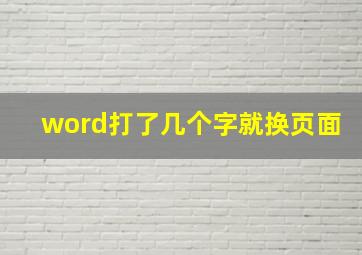 word打了几个字就换页面